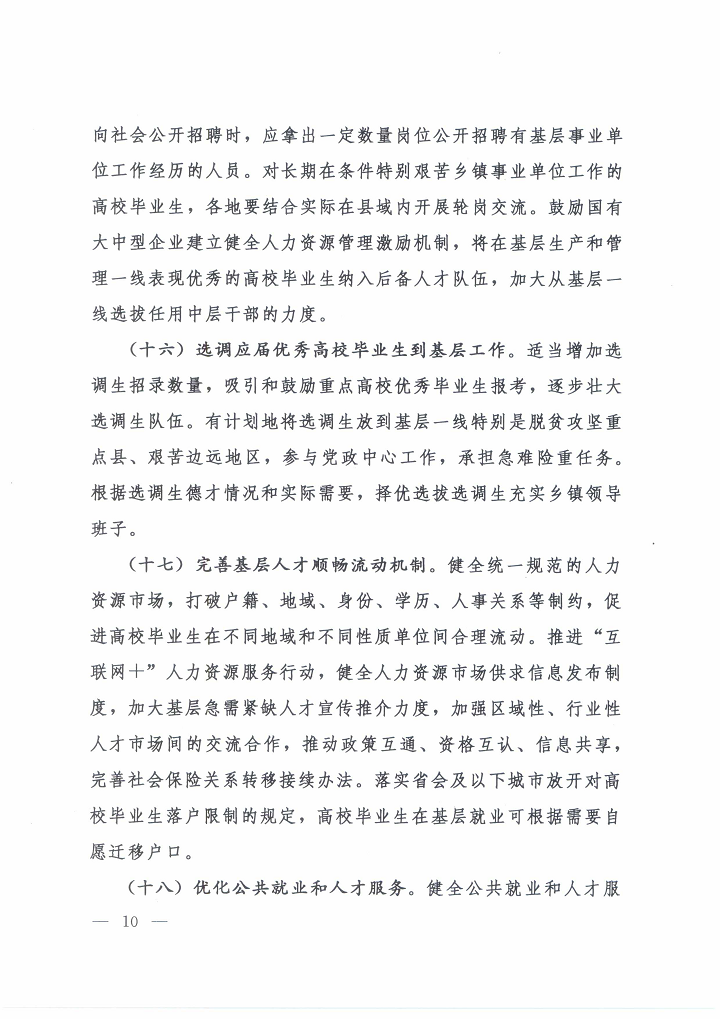 向社会公开招聘时，应拿出一定数量岗位公开招聘有基层事业单位工作经历的人员。对长期在条件特别艰苦乡镇事业单位工作的高校毕业生，各地要结合实际在县域内开展轮岗交流。鼓励国有大中型企业建立健全人力资源管理激励机制，将在基层生产和管理一线表现优秀的高校毕业生纳入后备人才队伍，加大从基层一线选拔任用中层干部的力度。

（十六）选调应届优秀高校毕业生到基层工作。适当增加选调生招录数量，吸引和鼓励重点高校优秀毕业生报考，逐步壮大选调生队伍。有计划地将选调生放到基层一线特别是脱贫攻坚重点县、艰苦边远地区，参与党政中心工作，承担急难险重任务。根据选调生德才情况和实际需要，择优选拔选调生充实乡镇领导班子。

（十七）完善基层人才顺畅流动机制。健全统一规范的人力资源市场，打破户籍、地域、身份、学历、人事关系等制约，促进高校毕业生在不同地域和不同性质单位间合理流动。推进“互联网+”人力资源服务行动，健全人力资源市场供求信息发布制度，加大基层急需紧缺人才宣传推介力度，加强区域性、行业性人才市场间的交流合作，推动政策互通、资格互认、信息共享，完善社会保险关系转移接续办法。落实省会及以下城市放开对高校毕业生落户限制的规定，高校毕业生在基层就业可根据需要自愿迁移户口。

（十八）优化公共就业和人才服务。健全公共就业和人才服

— 10 —